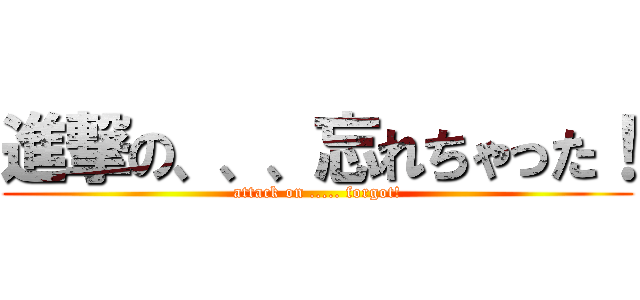 進撃の、、、忘れちゃった！
attack on ..... forgot!